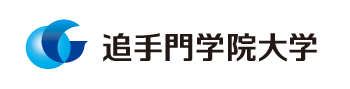 追手門学院大学